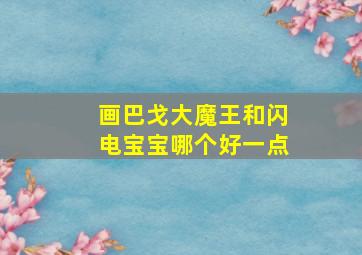 画巴戈大魔王和闪电宝宝哪个好一点